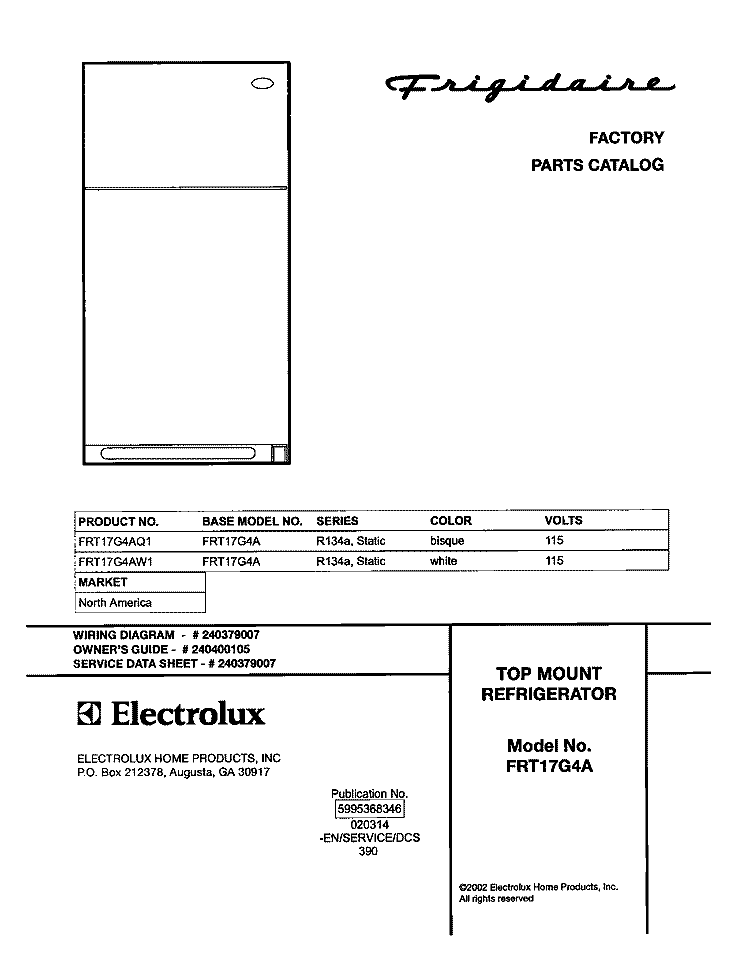 Frigidaire

FACTORY
PARTS CATALOG

| PRODUCT NO. | BASE MODEL NO. | SERIES | COLOR | VOLTS |
|---|---|---|---|---|
| FRT17G4AQ1 | FRT17G4A | R134a, Static | bisque | 115 |
| FRT17G4AW1 | FRT17G4A | R134a, Static | white | 115 |

| MARKET |
|---|
| North America |

WIRING DIAGRAM - # 240379007
OWNER'S GUIDE - # 240400105
SERVICE DATA SHEET - # 240379007

Electrolux

ELECTROLUX HOME PRODUCTS, INC
P.O. Box 212378, Augusta, GA 30917

Publication No.
5995368346
020314
-EN/SERVICE/DCS
390

TOP MOUNT
REFRIGERATOR

Model No.
FRT17G4A

©2002 Electrolux Home Products, Inc.
All rights reserved